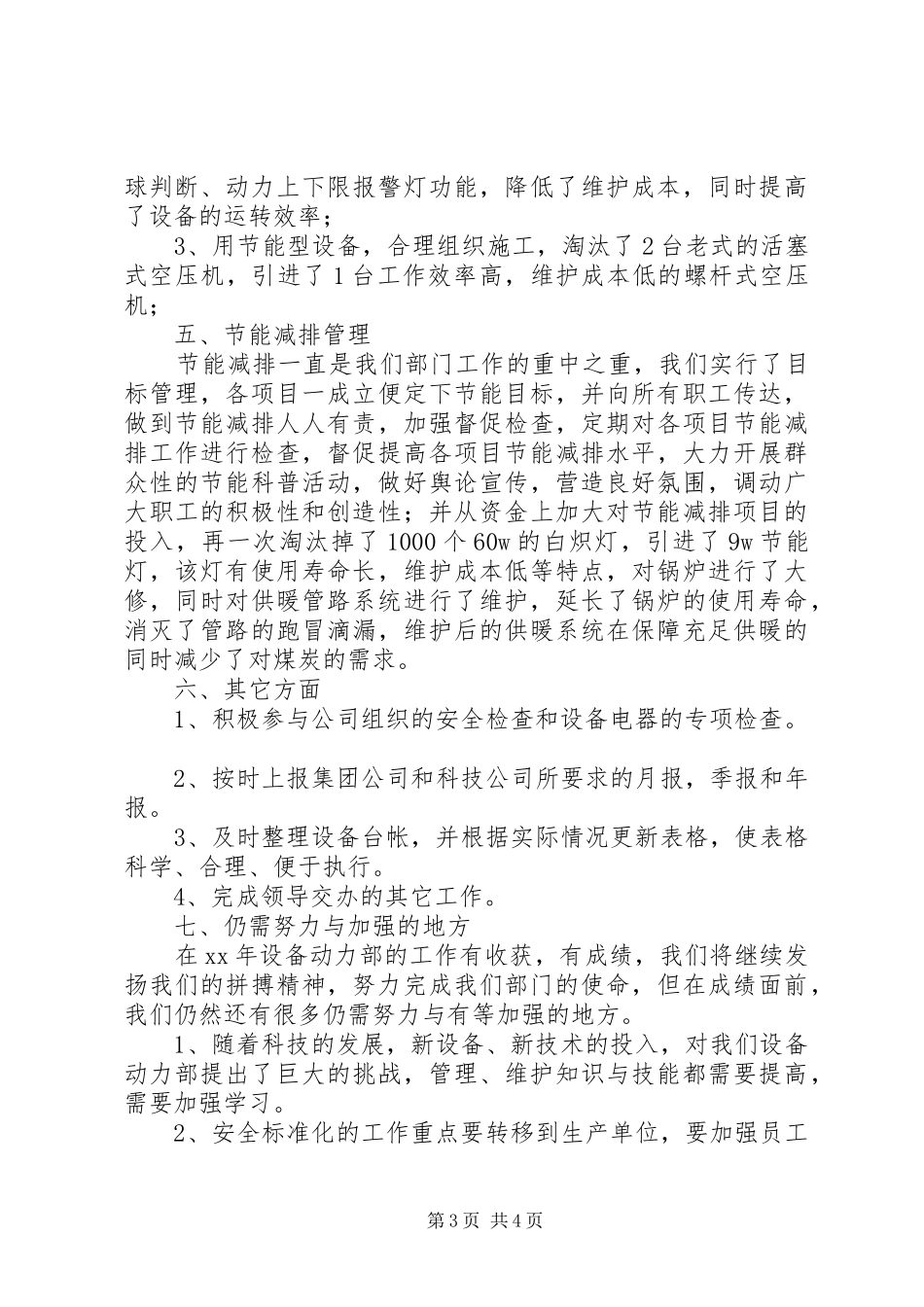 球判断、动力上下限报警灯功能，降低了维护成本，同时提高了设备的运转效率；

3、用节能型设备，合理组织施工，淘汰了2台老式的活塞式空压机，引进了1台工作效率高，维护成本低的螺杆式空压机；

五、节能减排管理

节能减排一直是我们部门工作的重中之重，我们实行了目标管理，各项目一成立便定下节能目标，并向所有职工传达，做到节能减排人人有责，加强督促检查，定期对各项目节能减排工作进行检查，督促提高各项目节能减排水平，大力开展群众性的节能科普活动，做好舆论宣传，营造良好氛围，调动广大职工的积极性和创造性；并从资金上加大对节能减排项目的投入，再一次淘汰掉了1000个60w的白炽灯，引进了9w节能灯，该灯有使用寿命长，维护成本低等特点，对锅炉进行了大修，同时对供暖管路系统进行了维护，延长了锅炉的使用寿命，消灭了管路的跑冒滴漏，维护后的供暖系统在保障充足供暖的同时减少了对煤炭的需求。

六、其它方面

1、积极参与公司组织的安全检查和设备电器的专项检查。

2、按时上报集团公司和科技公司所要求的月报，季报和年报。

3、及时整理设备台帐，并根据实际情况更新表格，使表格科学、合理、便于执行。

4、完成领导交办的其它工作。

七、仍需努力与加强的地方

在xx年设备动力部的工作有收获，有成绩，我们将继续发扬我们的拼搏精神，努力完成我们部门的使命，但在成绩面前，我们仍然还有很多仍需努力与有等加强的地方。

1、随着科技的发展，新设备、新技术的投入，对我们设备动力部提出了巨大的挑战，管理、维护知识与技能都需要提高，需要加强学习。

2、安全标准化的工作重点要转移到生产单位，要加强员工

第3页 共4页